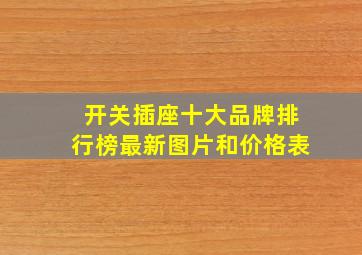 开关插座十大品牌排行榜最新图片和价格表